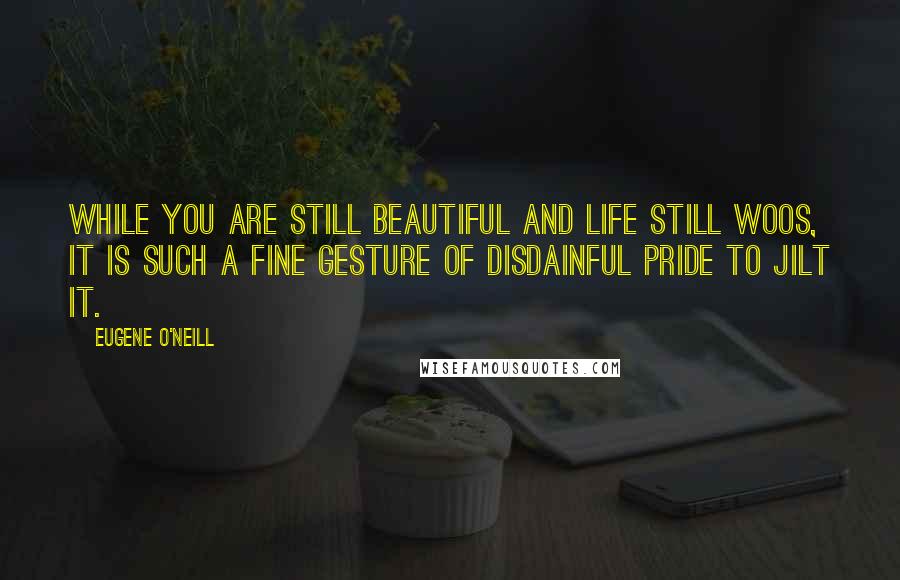 WHILE YOU ARE STILL BEAUTIFUL AND LIFE STILL WOOS, IT IS SUCH A FINE GESTURE OF DISDAINFUL PRIDE TO JILT IT.

EUGENE O'NEILL

WISEFAMOUSQUOTES.COM